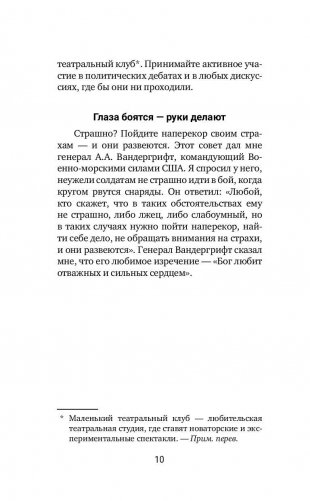 театральный клуб*. Принимайте активное участие в политических дебатах и в любых дискуссиях, где бы они ни проходили.

Глаза боятся — руки делают

Страшно? Пойдите наперекор своим страхам — и они развеются. Этот совет дал мне генерал А.А. Вандергрифт, командующий Военно-морскими силами США. Я спросил у него, неужели солдатам не страшно идти в бой, когда кругом рвутся снаряды. Он ответил: «Любой, кто скажет, что в таких обстоятельствах ему не страшно, либо лжец, либо слабоумный, но в таких случаях нужно пойти наперекор, найти себе дело, не обращать внимания на страхи, и они развеются». Генерал Вандергрифт сказал мне, что его любимое изречение — «Бог любит отважных и сильных сердцем».

* Маленький театральный клуб — любительская театральная студия, где ставят новаторские и экспериментальные спектакли. — Прим. перев.

10